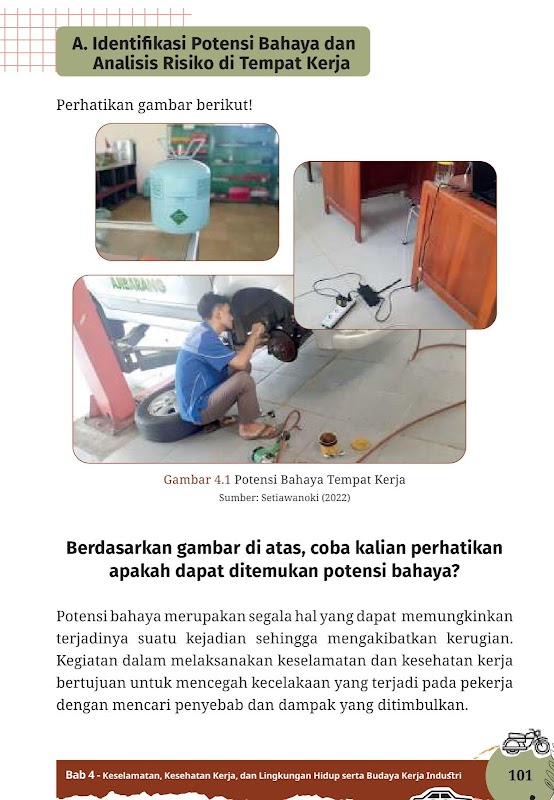 A. Identifikasi Potensi Bahaya dan Analisis Risiko di Tempat Kerja

Perhatikan gambar berikut!

AMBARANG

Gambar 4.1 Potensi Bahaya Tempat Kerja
Sumber: Setiawanoki (2022)

Berdasarkan gambar di atas, coba kalian perhatikan apakah dapat ditemukan potensi bahaya?

Potensi bahaya merupakan segala hal yang dapat memungkinkan terjadinya suatu kejadian sehingga mengakibatkan kerugian. Kegiatan dalam melaksanakan keselamatan dan kesehatan kerja bertujuan untuk mencegah kecelakaan yang terjadi pada pekerja dengan mencari penyebab dan dampak yang ditimbulkan.

Bab 4 - Keselamatan, Kesehatan Kerja, dan Lingkungan Hidup serta Budaya Kerja Industri 101